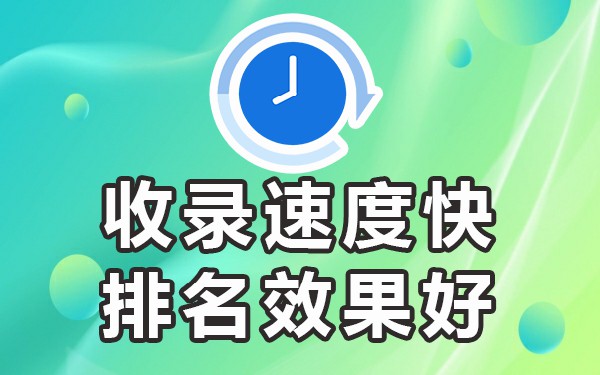 收录速度快
排名效果好